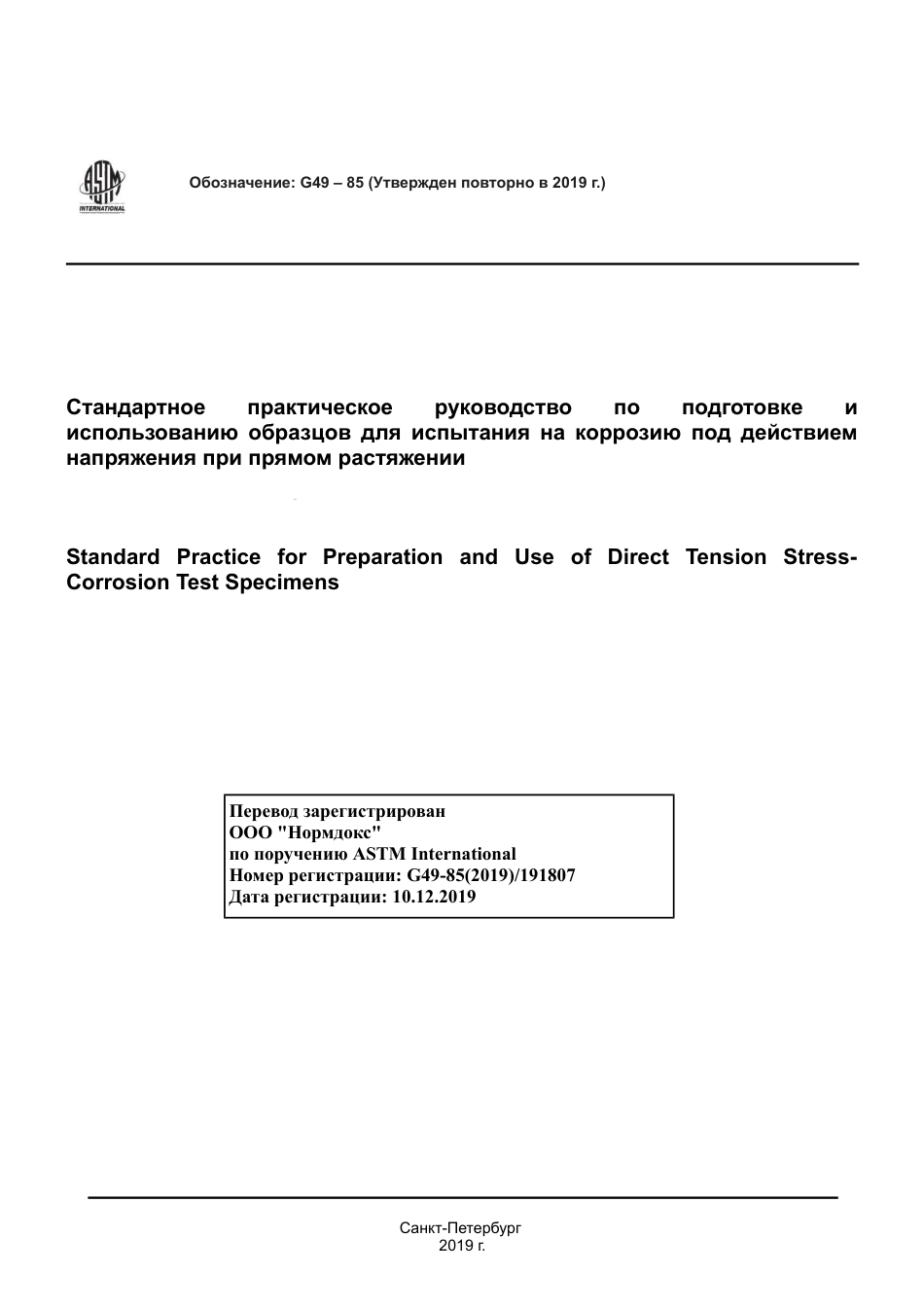 ASTM INTERNATIONAL

Обозначение: G49 – 85 (Утвержден повторно в 2019 г.)

Стандартное практическое руководство по подготовке и использованию образцов для испытания на коррозию под действием напряжения при прямом растяжении

Standard Practice for Preparation and Use of Direct Tension Stress-Corrosion Test Specimens

Перевод зарегистрирован
ООО "Нормдокс"
по поручению ASTM International
Номер регистрации: G49-85(2019)/191807
Дата регистрации: 10.12.2019

Санкт-Петербург
2019 г.